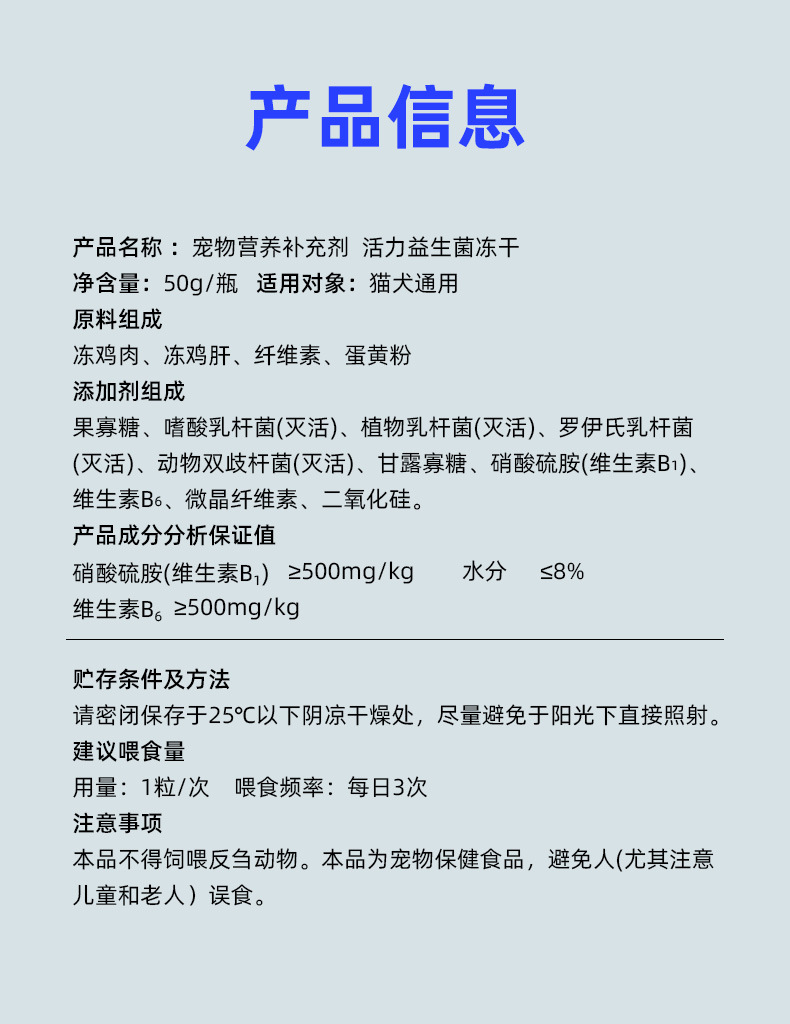 产品信息

产品名称： 宠物营养补充剂 活力益生菌冻干
净含量：50g/瓶 适用对象：猫犬通用
原料组成
冻鸡肉、冻鸡肝、纤维素、蛋黄粉
添加剂组成
果寡糖、嗜酸乳杆菌(灭活)、植物乳杆菌(灭活)、罗伊氏乳杆菌(灭活)、动物双歧杆菌(灭活)、甘露寡糖、硝酸硫胺(维生素$B_1$)、维生素$B_6$、微晶纤维素、二氧化硅。
产品成分分析保证值
硝酸硫胺(维生素$B_1$) ≥500mg/kg 水分 ≤8%
维生素$B_6$ ≥500mg/kg

贮存条件及方法
请密闭保存于25℃以下阴凉干燥处，尽量避免于阳光下直接照射。
建议喂食量
用量：1粒/次 喂食频率：每日3次
注意事项
本品不得饲喂反刍动物。本品为宠物保健食品，避免人(尤其注意儿童和老人）误食。